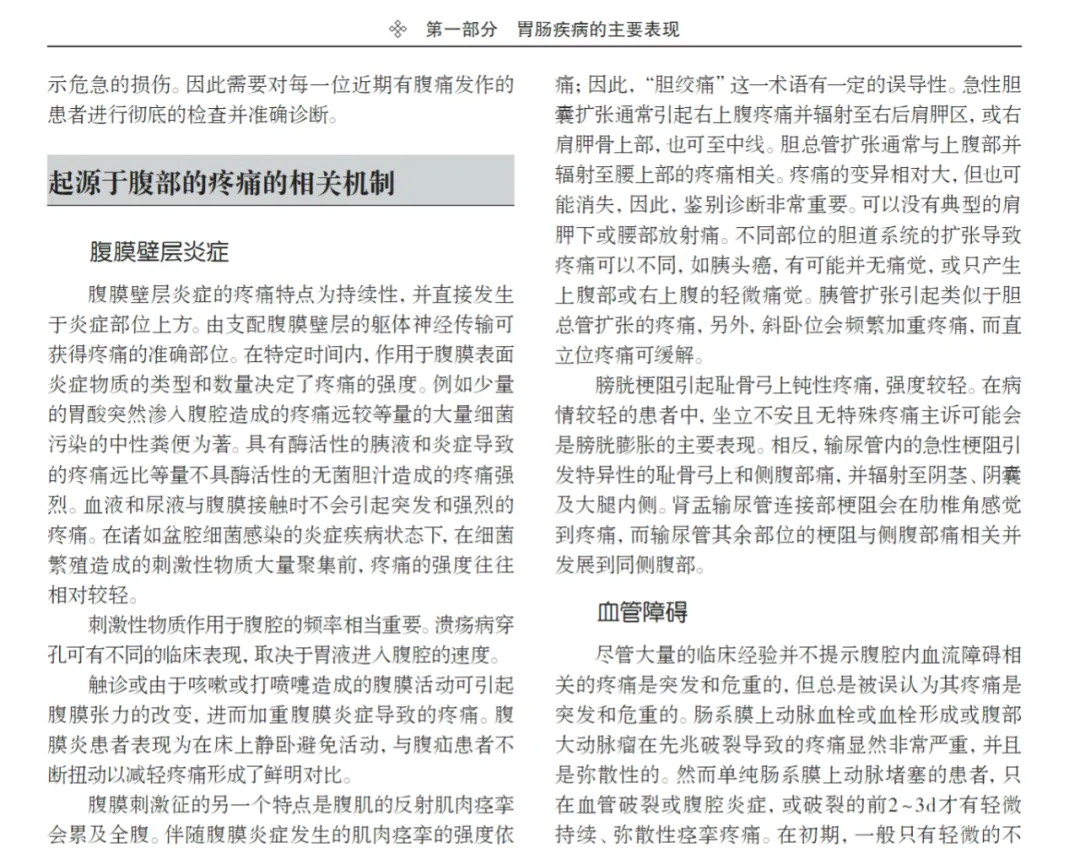 第一部分 胃肠疾病的主要表现

示危急的损伤。因此需要对每一位近期有腹痛发作的患者进行彻底的检查并准确诊断。

起源于腹部的疼痛的相关机制

腹膜壁层炎症

腹膜壁层炎症的疼痛特点为持续性，并直接发生于炎症部位上方。由支配腹膜壁层的躯体神经传输可获得疼痛的准确部位。在特定时间内，作用于腹膜表面炎症物质的类型和数量决定了疼痛的强度。例如少量的胃酸突然渗入腹腔造成的疼痛远较等量的大量细菌污染的中性粪便为著。具有酶活性的胰液和炎症导致的疼痛远比等量不具酶活性的无菌胆汁造成的疼痛强烈。血液和尿液与腹膜接触时不会引起突发和强烈的疼痛。在诸如盆腔细菌感染的炎症疾病状态下，在细菌繁殖造成的刺激性物质大量聚集前，疼痛的强度往往相对较轻。

刺激性物质作用于腹腔的频率相当重要。溃疡病穿孔可有不同的临床表现，取决于胃液进入腹腔的速度。

触诊或由于咳嗽或打喷嚏造成的腹膜活动可引起腹膜张力的改变，进而加重腹膜炎症导致的疼痛。腹膜炎患者表现为在床上静卧避免活动，与腹疝患者不断扭动以减轻疼痛形成了鲜明对比。

腹膜刺激征的另一个特点是腹肌的反射肌肉痉挛会累及全腹。伴随腹膜炎症发生的肌肉痉挛的强度依

痛；因此，“胆绞痛”这一术语有一定的误导性。急性胆囊扩张通常引起右上腹疼痛并辐射至右后肩胛区，或右肩胛骨上部，也可至中线。胆总管扩张通常与上腹部并辐射至腰上部的疼痛相关。疼痛的变异相对大，但也可能消失，因此，鉴别诊断非常重要。可以没有典型的肩胛下或腰部放射痛。不同部位的胆道系统的扩张导致疼痛可以不同，如胰头癌，有可能并无痛觉，或只产生上腹部或右上腹的轻微痛觉。胰管扩张引起类似于胆总管扩张的疼痛，另外，斜卧位会频繁加重疼痛，而直立位疼痛可缓解。

膀胱梗阻引起耻骨弓上钝性疼痛，强度较轻。在病情较轻的患者中，坐立不安且无特殊疼痛主诉可能会是膀胱膨胀的主要表现。相反，输尿管内的急性梗阻引发特异性的耻骨弓上和侧腹部痛，并辐射至阴茎、阴囊及大腿内侧。肾盂输尿管连接部梗阻会在肋椎角感觉到疼痛，而输尿管其余部位的梗阻与侧腹部痛相关并发展到同侧腹部。

血管障碍

尽管大量的临床经验并不提示腹腔内血流障碍相关的疼痛是突发和危重的，但总是被误认为其疼痛是突发和危重的。肠系膜上动脉血栓或血栓形成或腹部大动脉瘤在先兆破裂导致的疼痛显然非常严重，并且是弥散性的。然而单纯肠系膜上动脉堵塞的患者，只在血管破裂或腹腔炎症，或破裂的前2~3d才有轻微持续、弥散性痉挛疼痛。在初期，一般只有轻微的不